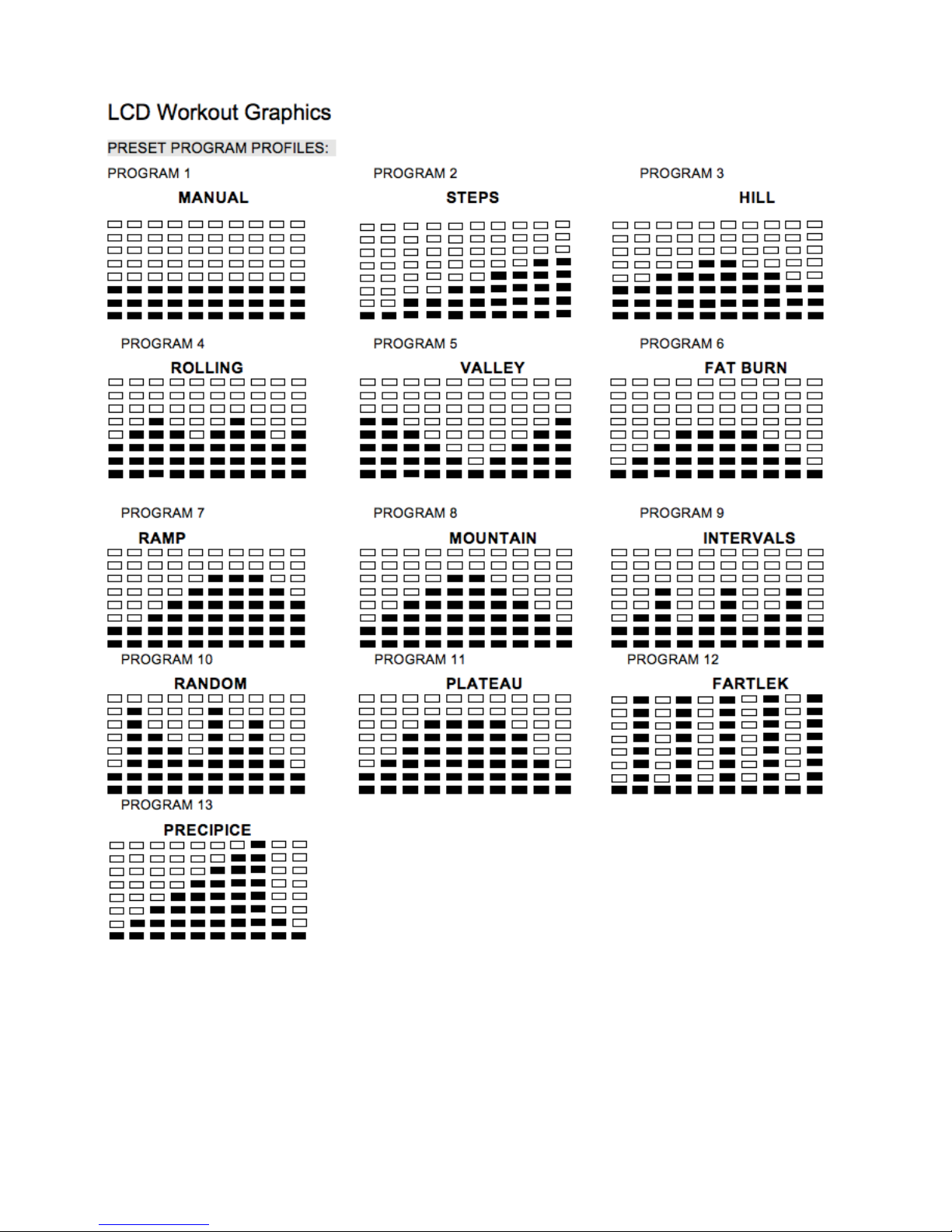 LCD Workout Graphics

PRESET PROGRAM PROFILES:

PROGRAM 1

MANUAL

PROGRAM 2

STEPS

PROGRAM 3

HILL

PROGRAM 4

ROLLING

PROGRAM 5

VALLEY

PROGRAM 6

FAT BURN

PROGRAM 7

RAMP

PROGRAM 8

MOUNTAIN

PROGRAM 9

INTERVALS

PROGRAM 10

RANDOM

PROGRAM 11

PLATEAU

PROGRAM 12

FARTLEK

PROGRAM 13

PRECIPICE